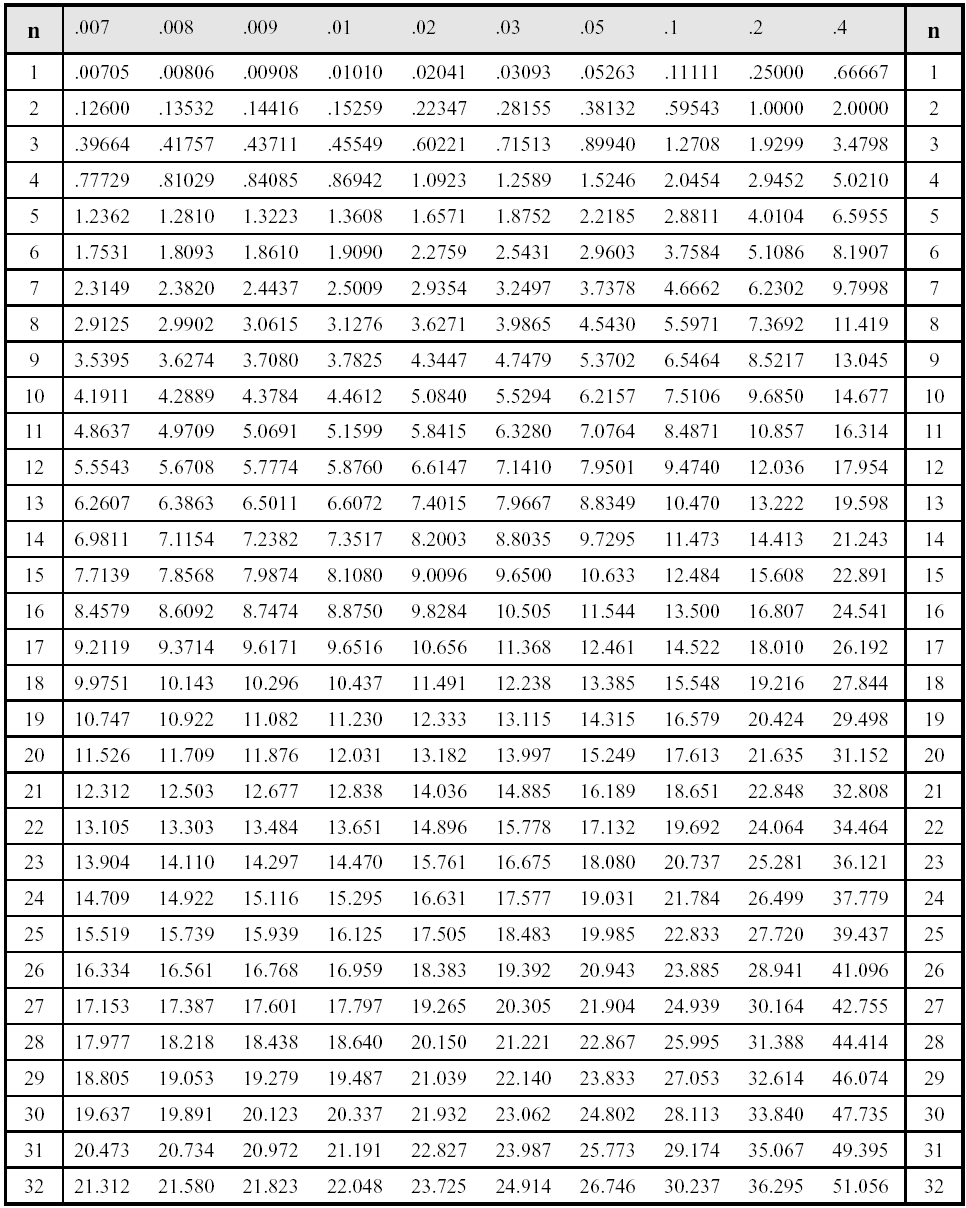 | n | .007 | .008 | .009 | .01 | .02 | .03 | .05 | .1 | .2 | .4 | n |
|---|---|---|---|---|---|---|---|---|---|---|---|
| 1 | .00705 | .00806 | .00908 | .01010 | .02041 | .03093 | .05263 | .11111 | .25000 | .66667 | 1 |
| 2 | .12600 | .13532 | .14416 | .15259 | .22347 | .28155 | .38132 | .59543 | 1.0000 | 2.0000 | 2 |
| 3 | .39664 | .41757 | .43711 | .45549 | .60221 | .71513 | .89940 | 1.2708 | 1.9299 | 3.4798 | 3 |
| 4 | .77729 | .81029 | .84085 | .86942 | 1.0923 | 1.2589 | 1.5246 | 2.0454 | 2.9452 | 5.0210 | 4 |
| 5 | 1.2362 | 1.2810 | 1.3223 | 1.3608 | 1.6571 | 1.8752 | 2.2185 | 2.8811 | 4.0104 | 6.5955 | 5 |
| 6 | 1.7531 | 1.8093 | 1.8610 | 1.9090 | 2.2759 | 2.5431 | 2.9603 | 3.7584 | 5.1086 | 8.1907 | 6 |
| 7 | 2.3149 | 2.3820 | 2.4437 | 2.5009 | 2.9354 | 3.2497 | 3.7378 | 4.6662 | 6.2302 | 9.7998 | 7 |
| 8 | 2.9125 | 2.9902 | 3.0615 | 3.1276 | 3.6271 | 3.9865 | 4.5430 | 5.5971 | 7.3692 | 11.419 | 8 |
| 9 | 3.5395 | 3.6274 | 3.7080 | 3.7825 | 4.3447 | 4.7479 | 5.3702 | 6.5464 | 8.5217 | 13.045 | 9 |
| 10 | 4.1911 | 4.2889 | 4.3784 | 4.4612 | 5.0840 | 5.5294 | 6.2157 | 7.5106 | 9.6850 | 14.677 | 10 |
| 11 | 4.8637 | 4.9709 | 5.0691 | 5.1599 | 5.8415 | 6.3280 | 7.0764 | 8.4871 | 10.857 | 16.314 | 11 |
| 12 | 5.5543 | 5.6708 | 5.7774 | 5.8760 | 6.6147 | 7.1410 | 7.9501 | 9.4740 | 12.036 | 17.954 | 12 |
| 13 | 6.2607 | 6.3863 | 6.5011 | 6.6072 | 7.4015 | 7.9667 | 8.8349 | 10.470 | 13.222 | 19.598 | 13 |
| 14 | 6.9811 | 7.1154 | 7.2382 | 7.3517 | 8.2003 | 8.8035 | 9.7295 | 11.473 | 14.413 | 21.243 | 14 |
| 15 | 7.7139 | 7.8568 | 7.9874 | 8.1080 | 9.0096 | 9.6500 | 10.633 | 12.484 | 15.608 | 22.891 | 15 |
| 16 | 8.4579 | 8.6092 | 8.7474 | 8.8750 | 9.8284 | 10.505 | 11.544 | 13.500 | 16.807 | 24.541 | 16 |
| 17 | 9.2119 | 9.3714 | 9.6171 | 9.6516 | 10.656 | 11.368 | 12.461 | 14.522 | 18.010 | 26.192 | 17 |
| 18 | 9.9751 | 10.143 | 10.296 | 10.437 | 11.491 | 12.238 | 13.385 | 15.548 | 19.216 | 27.844 | 18 |
| 19 | 10.747 | 10.922 | 11.082 | 11.230 | 12.333 | 13.115 | 14.315 | 16.579 | 20.424 | 29.498 | 19 |
| 20 | 11.526 | 11.709 | 11.876 | 12.031 | 13.182 | 13.997 | 15.249 | 17.613 | 21.635 | 31.152 | 20 |
| 21 | 12.312 | 12.503 | 12.677 | 12.838 | 14.036 | 14.885 | 16.189 | 18.651 | 22.848 | 32.808 | 21 |
| 22 | 13.105 | 13.303 | 13.484 | 13.651 | 14.896 | 15.778 | 17.132 | 19.692 | 24.064 | 34.464 | 22 |
| 23 | 13.904 | 14.110 | 14.297 | 14.470 | 15.761 | 16.675 | 18.080 | 20.737 | 25.281 | 36.121 | 23 |
| 24 | 14.709 | 14.922 | 15.116 | 15.295 | 16.631 | 17.577 | 19.031 | 21.784 | 26.499 | 37.779 | 24 |
| 25 | 15.519 | 15.739 | 15.939 | 16.125 | 17.505 | 18.483 | 19.985 | 22.833 | 27.720 | 39.437 | 25 |
| 26 | 16.334 | 16.561 | 16.768 | 16.959 | 18.383 | 19.392 | 20.943 | 23.885 | 28.941 | 41.096 | 26 |
| 27 | 17.153 | 17.387 | 17.601 | 17.797 | 19.265 | 20.305 | 21.904 | 24.939 | 30.164 | 42.755 | 27 |
| 28 | 17.977 | 18.218 | 18.438 | 18.640 | 20.150 | 21.221 | 22.867 | 25.995 | 31.388 | 44.414 | 28 |
| 29 | 18.805 | 19.053 | 19.279 | 19.487 | 21.039 | 22.140 | 23.833 | 27.053 | 32.614 | 46.074 | 29 |
| 30 | 19.637 | 19.891 | 20.123 | 20.337 | 21.932 | 23.062 | 24.802 | 28.113 | 33.840 | 47.735 | 30 |
| 31 | 20.473 | 20.734 | 20.972 | 21.191 | 22.827 | 23.987 | 25.773 | 29.174 | 35.067 | 49.395 | 31 |
| 32 | 21.312 | 21.580 | 21.823 | 22.048 | 23.725 | 24.914 | 26.746 | 30.237 | 36.295 | 51.056 | 32 |